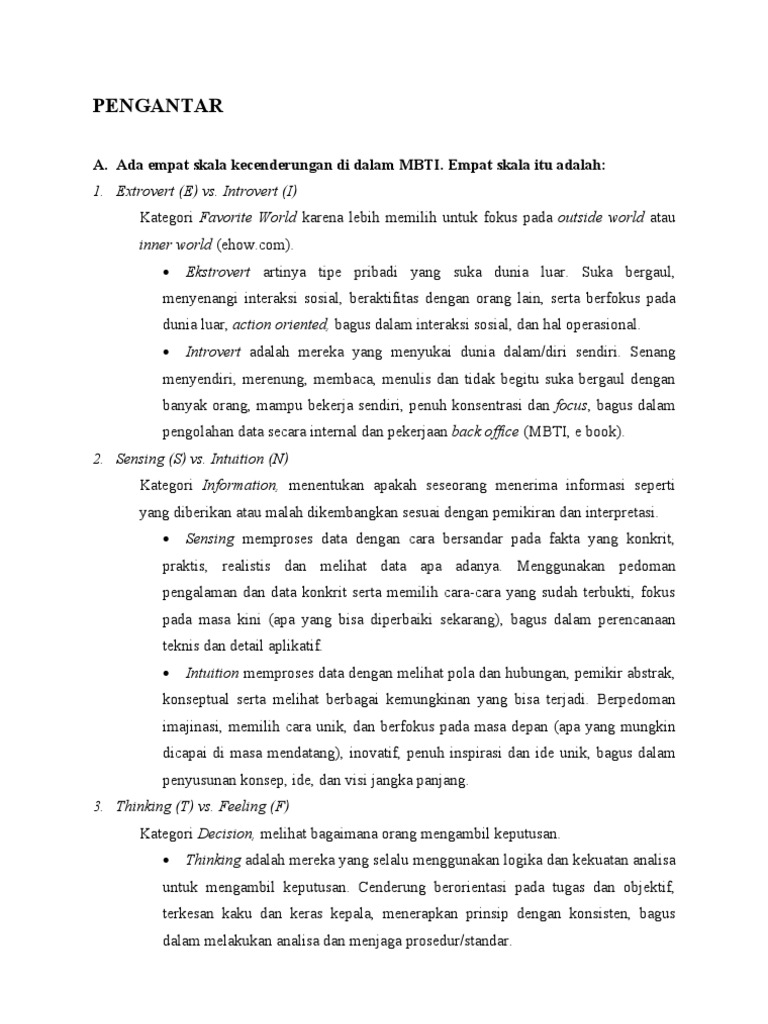 PENGANTAR

A. Ada empat skala kecenderungan di dalam MBTI. Empat skala itu adalah:

1. Extrovert (E) vs. Introvert (I)

Kategori Favorite World karena lebih memilih untuk fokus pada outside world atau inner world (ehow.com).

• Ekstrovert artinya tipe pribadi yang suka dunia luar. Suka bergaul, menyenangi interaksi sosial, beraktifitas dengan orang lain, serta berfokus pada dunia luar, action oriented, bagus dalam interaksi sosial, dan hal operasional.

• Introvert adalah mereka yang menyukai dunia dalam/diri sendiri. Senang menyendiri, merenung, membaca, menulis dan tidak begitu suka bergaul dengan banyak orang, mampu bekerja sendiri, penuh konsentrasi dan focus, bagus dalam pengolahan data secara internal dan pekerjaan back office (MBTI, e book).

2. Sensing (S) vs. Intuition (N)

Kategori Information, menentukan apakah seseorang menerima informasi seperti yang diberikan atau malah dikembangkan sesuai dengan pemikiran dan interpretasi.

• Sensing memproses data dengan cara bersandar pada fakta yang konkrit, praktis, realistis dan melihat data apa adanya. Menggunakan pedoman pengalaman dan data konkrit serta memilih cara-cara yang sudah terbukti, fokus pada masa kini (apa yang bisa diperbaiki sekarang), bagus dalam perencanaan teknis dan detail aplikatif.

• Intuition memproses data dengan melihat pola dan hubungan, pemikir abstrak, konseptual serta melihat berbagai kemungkinan yang bisa terjadi. Berpedoman imajinasi, memilih cara unik, dan berfokus pada masa depan (apa yang mungkin dicapai di masa mendatang), inovatif, penuh inspirasi dan ide unik, bagus dalam penyusunan konsep, ide, dan visi jangka panjang.

3. Thinking (T) vs. Feeling (F)

Kategori Decision, melihat bagaimana orang mengambil keputusan.

• Thinking adalah mereka yang selalu menggunakan logika dan kekuatan analisa untuk mengambil keputusan. Cenderung berorientasi pada tugas dan objektif, terkesan kaku dan keras kepala, menerapkan prinsip dengan konsisten, bagus dalam melakukan analisa dan menjaga prosedur/standar.